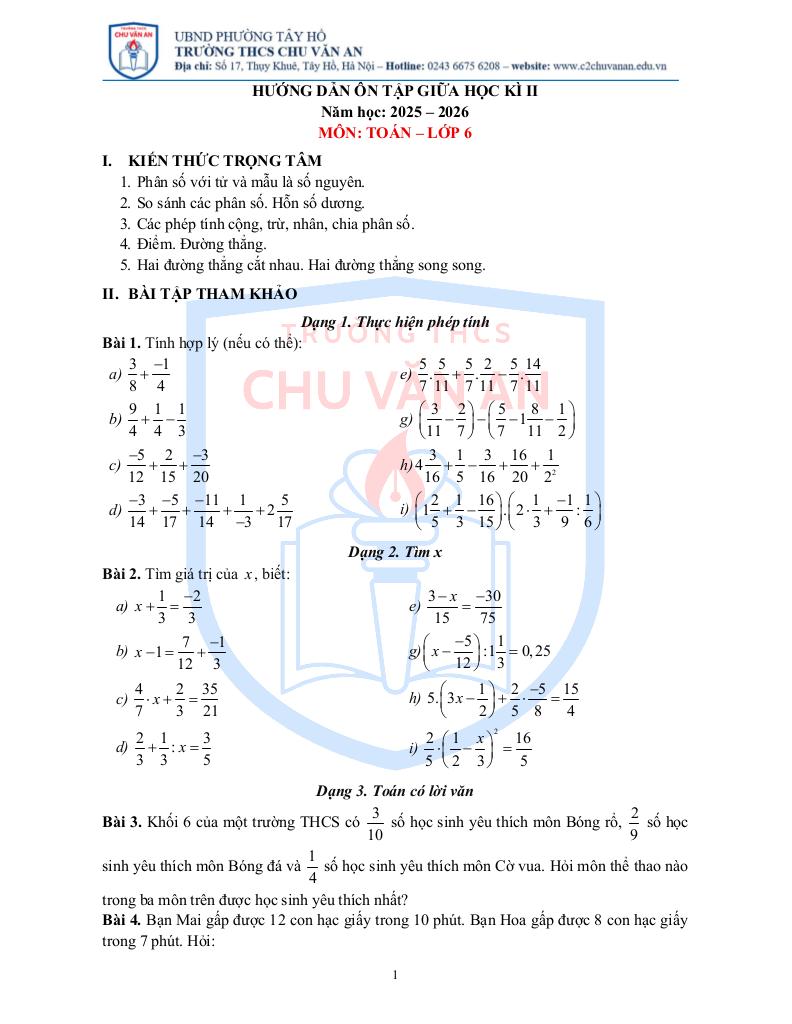 TRƯỜNG THCS CHU VĂN AN

UBND PHƯỜNG TÂY HỒ
TRƯỜNG THCS CHU VĂN AN
Địa chỉ: Số 17, Thụy Khuê, Tây Hồ, Hà Nội – Hotline: 0243 6675 6208 – website: www.c2chuvanan.edu.vn

HƯỚNG DẪN ÔN TẬP GIỮA HỌC KÌ II
Năm học: 2025 – 2026
MÔN: TOÁN – LỚP 6

I. KIẾN THỨC TRỌNG TÂM
1. Phân số với tử và mẫu là số nguyên.
2. So sánh các phân số. Hỗn số dương.
3. Các phép tính cộng, trừ, nhân, chia phân số.
4. Điểm. Đường thẳng.
5. Hai đường thẳng cắt nhau. Hai đường thẳng song song.

II. BÀI TẬP THAM KHẢO

Dạng 1. Thực hiện phép tính

Bài 1. Tính hợp lý (nếu có thể):

a) $\frac{3}{8}+\frac{-1}{4}$

b) $\frac{9}{4}+\frac{1}{4}-\frac{1}{3}$

c) $\frac{-5}{12}+\frac{2}{15}+\frac{-3}{20}$

d) $\frac{-3}{14}+\frac{-5}{17}+\frac{-11}{14}+\frac{1}{-3}+2\frac{5}{17}$

e) $\frac{5}{7}.\frac{5}{11}+\frac{5}{7}.\frac{2}{11}-\frac{5}{7}.\frac{14}{11}$

g) $\left(\frac{3}{11}-\frac{2}{7}\right)-\left(\frac{5}{7}-1\frac{8}{11}-\frac{1}{2}\right)$

h) $4\frac{3}{16}+\frac{1}{5}-\frac{3}{16}+\frac{16}{20}+\frac{1}{2^2}$

i) $\left(1\frac{2}{5}+\frac{1}{3}-\frac{16}{15}\right).\left(2\cdot\frac{1}{3}+\frac{-1}{9}:\frac{1}{6}\right)$

Dạng 2. Tìm x

Bài 2. Tìm giá trị của $x$, biết:

a) $x+\frac{1}{3}=\frac{-2}{3}$

b) $x-1=\frac{7}{12}+\frac{-1}{3}$

c) $\frac{4}{7}\cdot x+\frac{2}{3}=\frac{35}{21}$

d) $\frac{2}{3}+\frac{1}{3}:x=\frac{3}{5}$

e) $\frac{3-x}{15}=\frac{-30}{75}$

g) $\left(x-\frac{-5}{12}\right):1\frac{1}{3}=0,25$

h) $5.\left(3x-\frac{1}{2}\right)+\frac{2}{5}\cdot\frac{-5}{8}=\frac{15}{4}$

i) $\frac{2}{5}\cdot\left(\frac{1}{2}-\frac{x}{3}\right)^2=\frac{16}{5}$

Dạng 3. Toán có lời văn

Bài 3. Khối 6 của một trường THCS có $\frac{3}{10}$ số học sinh yêu thích môn Bóng rổ, $\frac{2}{9}$ số học sinh yêu thích môn Bóng đá và $\frac{1}{4}$ số học sinh yêu thích môn Cờ vua. Hỏi môn thể thao nào trong ba môn trên được học sinh yêu thích nhất?

Bài 4. Bạn Mai gấp được 12 con hạc giấy trong 10 phút. Bạn Hoa gấp được 8 con hạc giấy trong 7 phút. Hỏi:

1